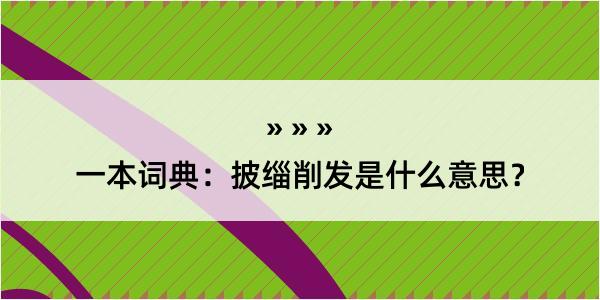 » » »

一本词典：披缁削发是什么意思？